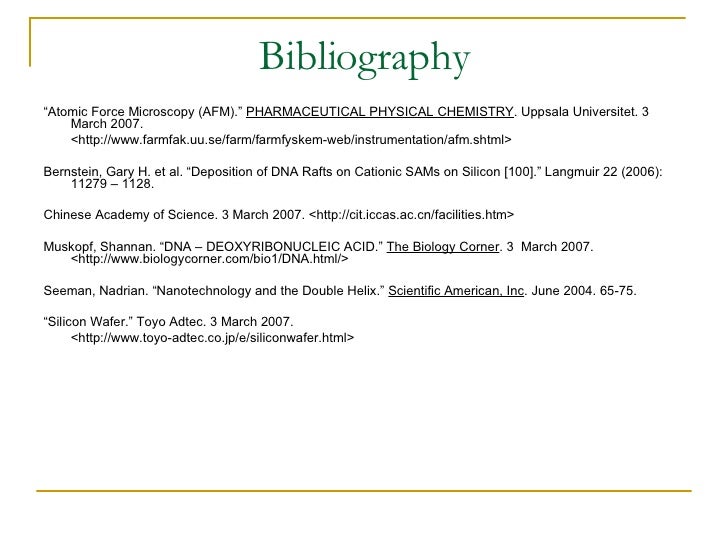 Bibliography

"Atomic Force Microscopy (AFM)." PHARMACEUTICAL PHYSICAL CHEMISTRY. Uppsala Universitet. 3 March 2007. <http://www.farmfak.uu.se/farm/farmfyskem-web/instrumentation/afm.shtml>

Bernstein, Gary H. et al. "Deposition of DNA Rafts on Cationic SAMs on Silicon [100]." Langmuir 22 (2006): 11279 – 1128.

Chinese Academy of Science. 3 March 2007. <http://cit.iccas.ac.cn/facilities.htm>

Muskopf, Shannan. "DNA – DEOXYRIBONUCLEIC ACID." The Biology Corner. 3 March 2007. <http://www.biologycorner.com/bio1/DNA.html/>

Seeman, Nadrian. "Nanotechnology and the Double Helix." Scientific American, Inc. June 2004. 65-75.

"Silicon Wafer." Toyo Adtec. 3 March 2007. <http://www.toyo-adtec.co.jp/e/siliconwafer.html>